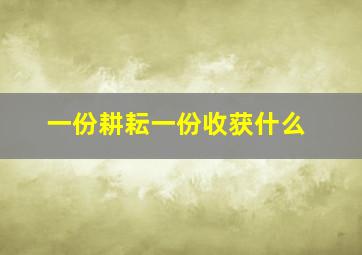 一份耕耘一份收获什么